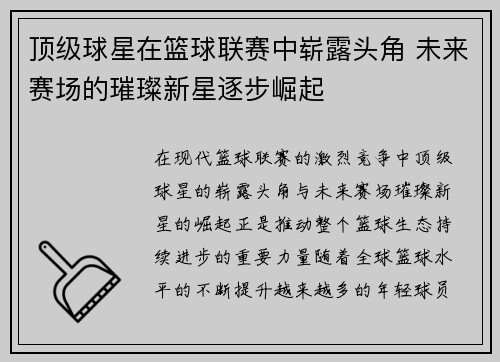 顶级球星在篮球联赛中崭露头角 未来赛场的璀璨新星逐步崛起

在现代篮球联赛的激烈竞争中顶级球星的崭露头角与未来赛场璀璨新星的崛起正是推动整个篮球生态持续进步的重要力量随着全球篮球水平的不断提升越来越多的年轻球员